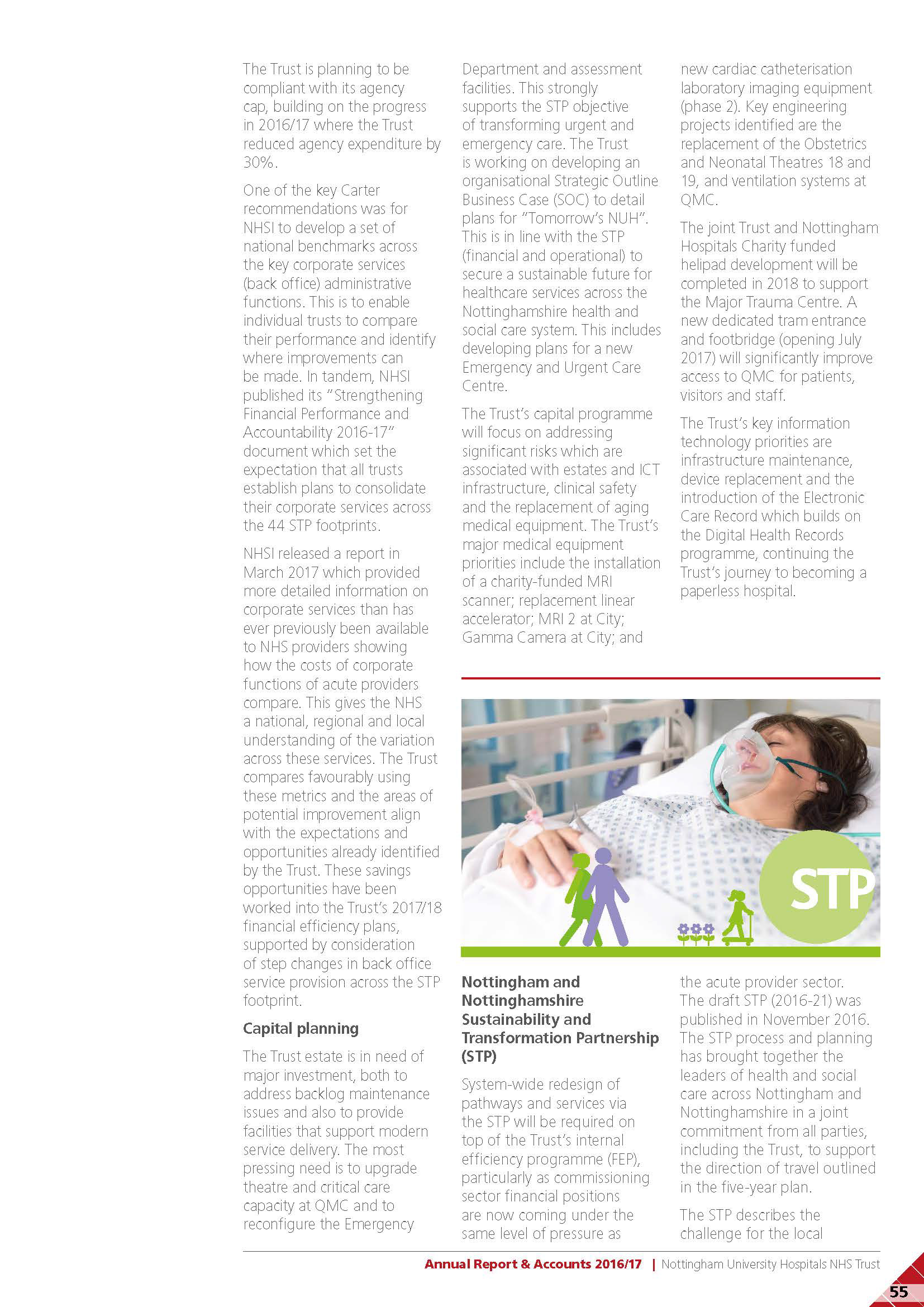 The Trust is planning to be compliant with its agency cap, building on the progress in 2016/17 where the Trust reduced agency expenditure by 30%.

One of the key Carter recommendations was for NHSI to develop a set of national benchmarks across the key corporate services (back office) administrative functions. This is to enable individual trusts to compare their performance and identify where improvements can be made. In tandem, NHSI published its "Strengthening Financial Performance and Accountability 2016-17" document which set the expectation that all trusts establish plans to consolidate their corporate services across the 44 STP footprints.

NHSI released a report in March 2017 which provided more detailed information on corporate services than has ever previously been available to NHS providers showing how the costs of corporate functions of acute providers compare. This gives the NHS a national, regional and local understanding of the variation across these services. The Trust compares favourably using these metrics and the areas of potential improvement align with the expectations and opportunities already identified by the Trust. These savings opportunities have been worked into the Trust's 2017/18 financial efficiency plans, supported by consideration of step changes in back office service provision across the STP footprint.

Capital planning

The Trust estate is in need of major investment, both to address backlog maintenance issues and also to provide facilities that support modern service delivery. The most pressing need is to upgrade theatre and critical care capacity at QMC and to reconfigure the Emergency Department and assessment facilities. This strongly supports the STP objective of transforming urgent and emergency care. The Trust is working on developing an organisational Strategic Outline Business Case (SOC) to detail plans for "Tomorrow's NUH". This is in line with the STP (financial and operational) to secure a sustainable future for healthcare services across the Nottinghamshire health and social care system. This includes developing plans for a new Emergency and Urgent Care Centre.

The Trust's capital programme will focus on addressing significant risks which are associated with estates and ICT infrastructure, clinical safety and the replacement of aging medical equipment. The Trust's major medical equipment priorities include the installation of a charity-funded MRI scanner; replacement linear accelerator; MRI 2 at City; Gamma Camera at City; and new cardiac catheterisation laboratory imaging equipment (phase 2). Key engineering projects identified are the replacement of the Obstetrics and Neonatal Theatres 18 and 19, and ventilation systems at QMC.

The joint Trust and Nottingham Hospitals Charity funded helipad development will be completed in 2018 to support the Major Trauma Centre. A new dedicated tram entrance and footbridge (opening July 2017) will significantly improve access to QMC for patients, visitors and staff.

The Trust's key information technology priorities are infrastructure maintenance, device replacement and the introduction of the Electronic Care Record which builds on the Digital Health Records programme, continuing the Trust's journey to becoming a paperless hospital.

STP

Nottingham and Nottinghamshire Sustainability and Transformation Partnership (STP)

System-wide redesign of pathways and services via the STP will be required on top of the Trust's internal efficiency programme (FEP), particularly as commissioning sector financial positions are now coming under the same level of pressure as the acute provider sector. The draft STP (2016-21) was published in November 2016. The STP process and planning has brought together the leaders of health and social care across Nottingham and Nottinghamshire in a joint commitment from all parties, including the Trust, to support the direction of travel outlined in the five-year plan.

The STP describes the challenge for the local

Annual Report & Accounts 2016/17 | Nottingham University Hospitals NHS Trust

55